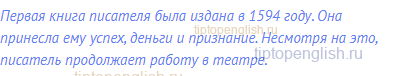 Первая книга писателя была издана в 1594 году. Она принесла ему успех, деньги и признание. Несмотря на это, писатель продолжает работу в театре.

tiptopenglish.ru
tiptopenglish.ru
tiptopenglish.ru